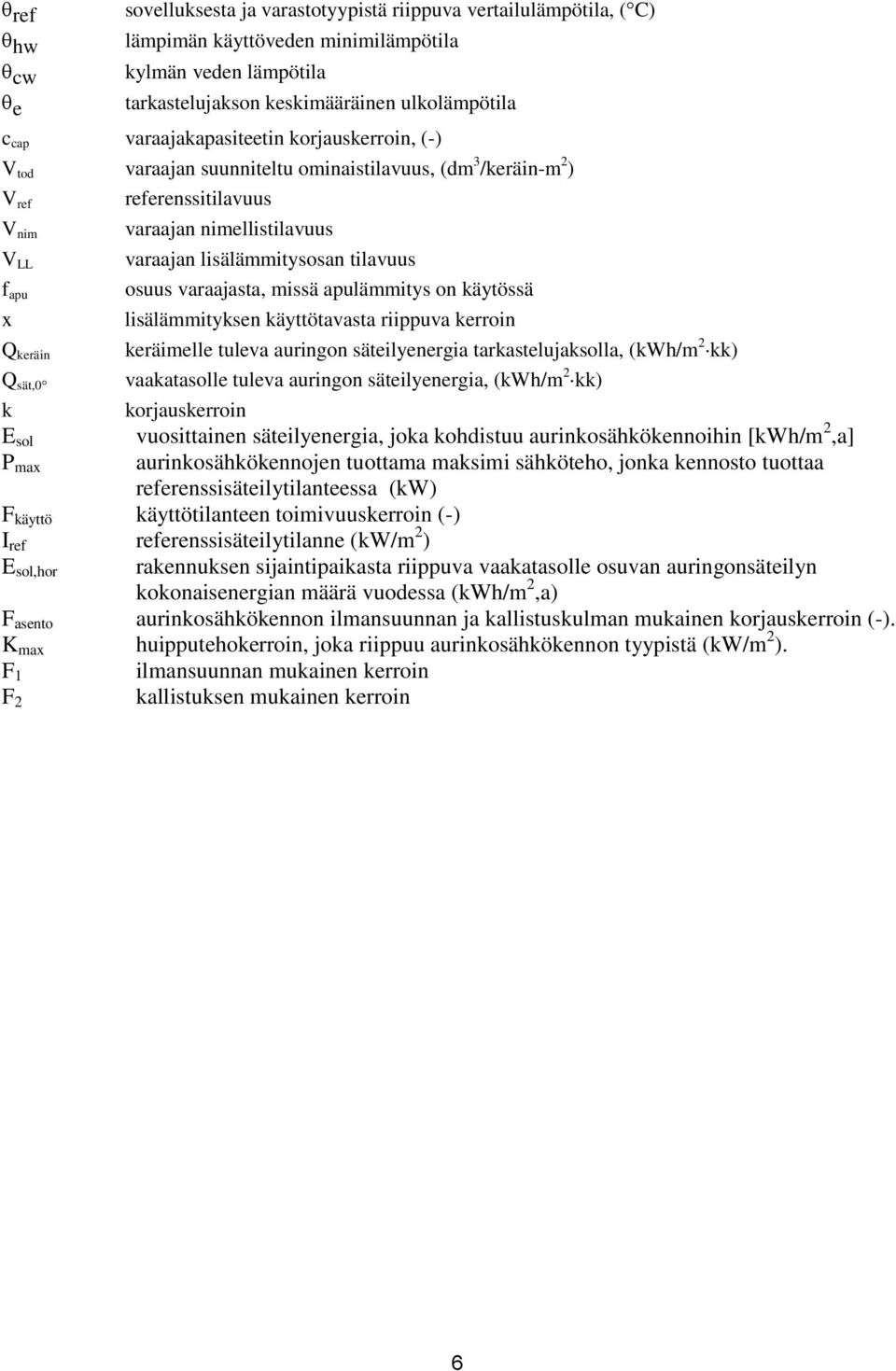 $\theta_{ref}$ sovelluksesta ja varastotyypistä riippuva vertailulämpötila, ( C)
$\theta_{hw}$ lämpimän käyttöveden minimilämpötila
$\theta_{cw}$ kylmän veden lämpötila
$\theta_{e}$ tarkastelujakson keskimääräinen ulkolämpötila
$c_{cap}$ varaajakapasiteetin korjauskerroin, (-)
$V_{tod}$ varaajan suunniteltu ominaistilavuus, (dm$^3$/keräin-m$^2$)
$V_{ref}$ referenssitilavuus
$V_{nim}$ varaajan nimellistilavuus
$V_{LL}$ varaajan lisälämmitysosan tilavuus
$f_{apu}$ osuus varaajasta, missä apulämmitys on käytössä
x lisälämmityksen käyttötavasta riippuva kerroin
$Q_{keräin}$ keräimelle tuleva auringon säteilyenergia tarkastelujaksolla, (kWh/m$^2$ kk)
$Q_{sät,0}$ vaakatasolle tuleva auringon säteilyenergia, (kWh/m$^2$ kk)
k korjauskerroin
$E_{sol}$ vuosittainen säteilyenergia, joka kohdistuu aurinkosähkökennoihin [kWh/m$^2$,a]
$P_{max}$ aurinkosähkökennojen tuottama maksimi sähköteho, jonka kennosto tuottaa referenssisäteilytilanteessa (kW)
$F_{käyttö}$ käyttötilanteen toimivuuskerroin (-)
$I_{ref}$ referenssisäteilytilanne (kW/m$^2$)
$E_{sol,hor}$ rakennuksen sijaintipaikasta riippuva vaakatasolle osuvan auringonsäteilyn kokonaisenergian määrä vuodessa (kWh/m$^2$,a)
$F_{asento}$ aurinkosähkökennon ilmansuunnan ja kallistuskulman mukainen korjauskerroin (-).
$K_{max}$ huipputehokerroin, joka riippuu aurinkosähkökennon tyypistä (kW/m$^2$).
$F_1$ ilmansuunnan mukainen kerroin
$F_2$ kallistuksen mukainen kerroin

6